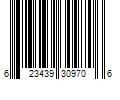 6 23439 30970 6